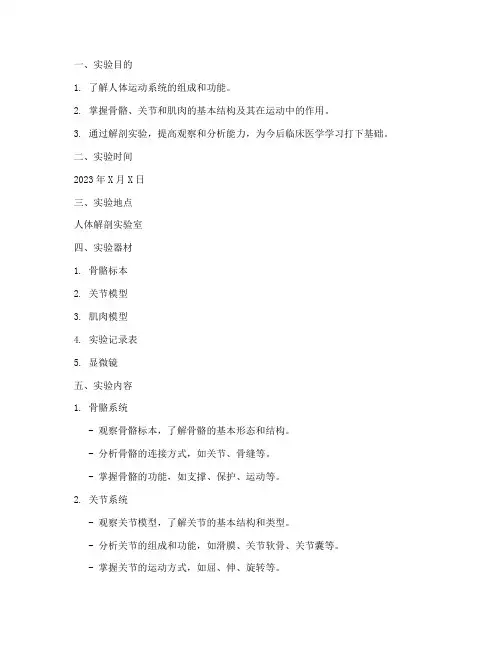 一、实验目的

1. 了解人体运动系统的组成和功能。

2. 掌握骨骼、关节和肌肉的基本结构及其在运动中的作用。

3. 通过解剖实验，提高观察和分析能力，为今后临床医学学习打下基础。

二、实验时间

2023 年 X 月 X 日

三、实验地点

人体解剖实验室

四、实验器材

1. 骨骼标本

2. 关节模型

3. 肌肉模型

4. 实验记录表

5. 显微镜

五、实验内容

1. 骨骼系统

- 观察骨骼标本，了解骨骼的基本形态和结构。

- 分析骨骼的连接方式，如关节、骨缝等。

- 掌握骨骼的功能，如支撑、保护、运动等。

2. 关节系统

- 观察关节模型，了解关节的基本结构和类型。

- 分析关节的组成和功能，如滑膜、关节软骨、关节囊等。

- 掌握关节的运动方式，如屈、伸、旋转等。